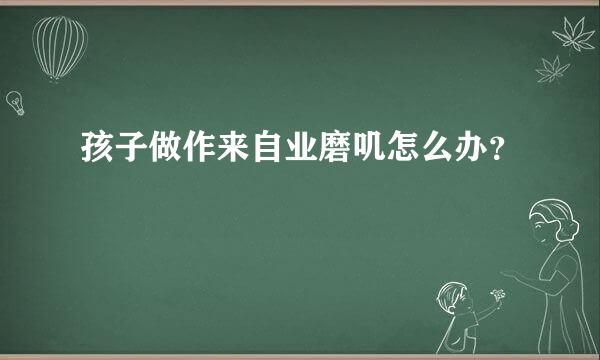 孩子做作来自业磨叽怎么办？